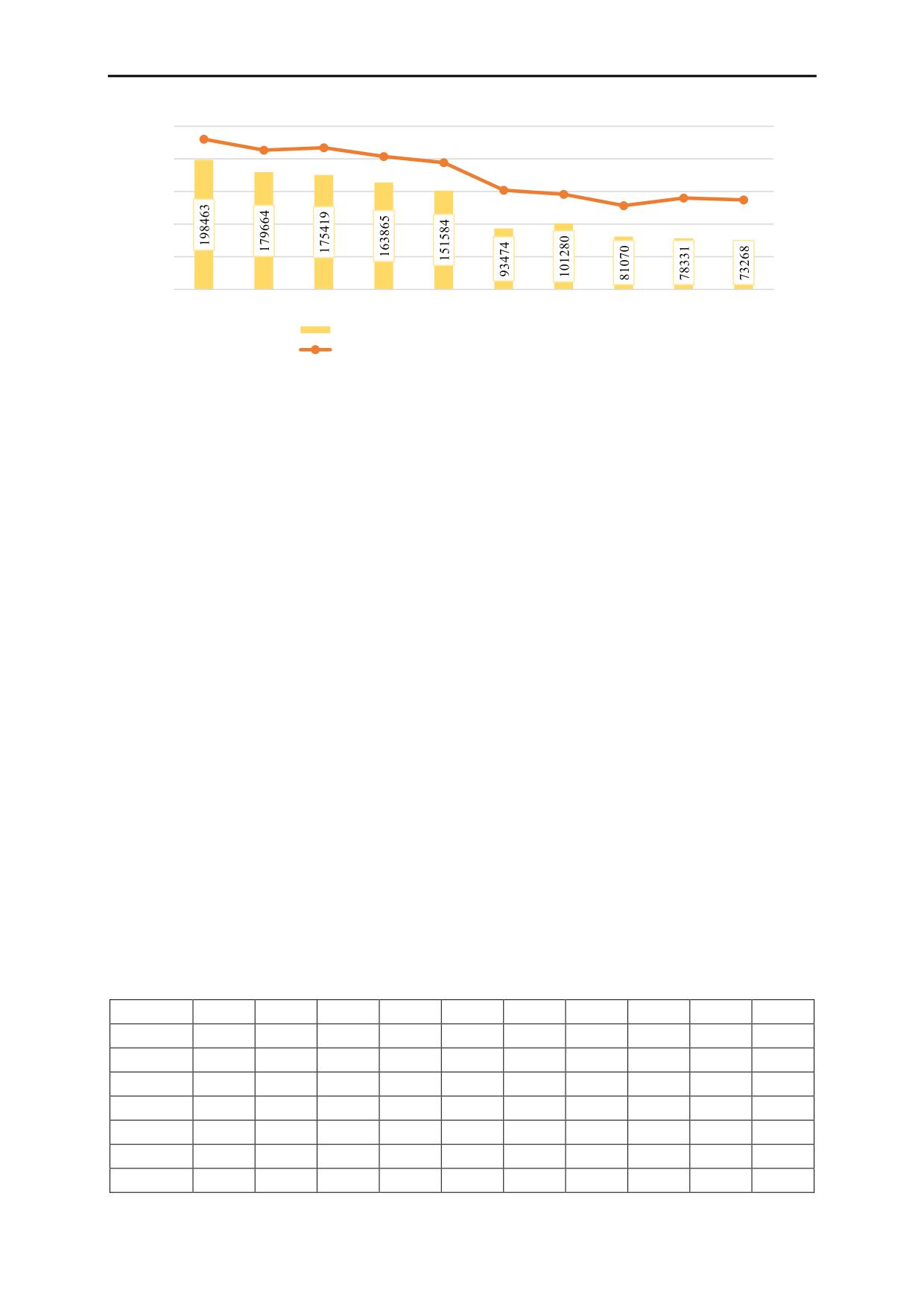 198463

179664

175419

163865

151584

93474

101280

81070

78331

73268